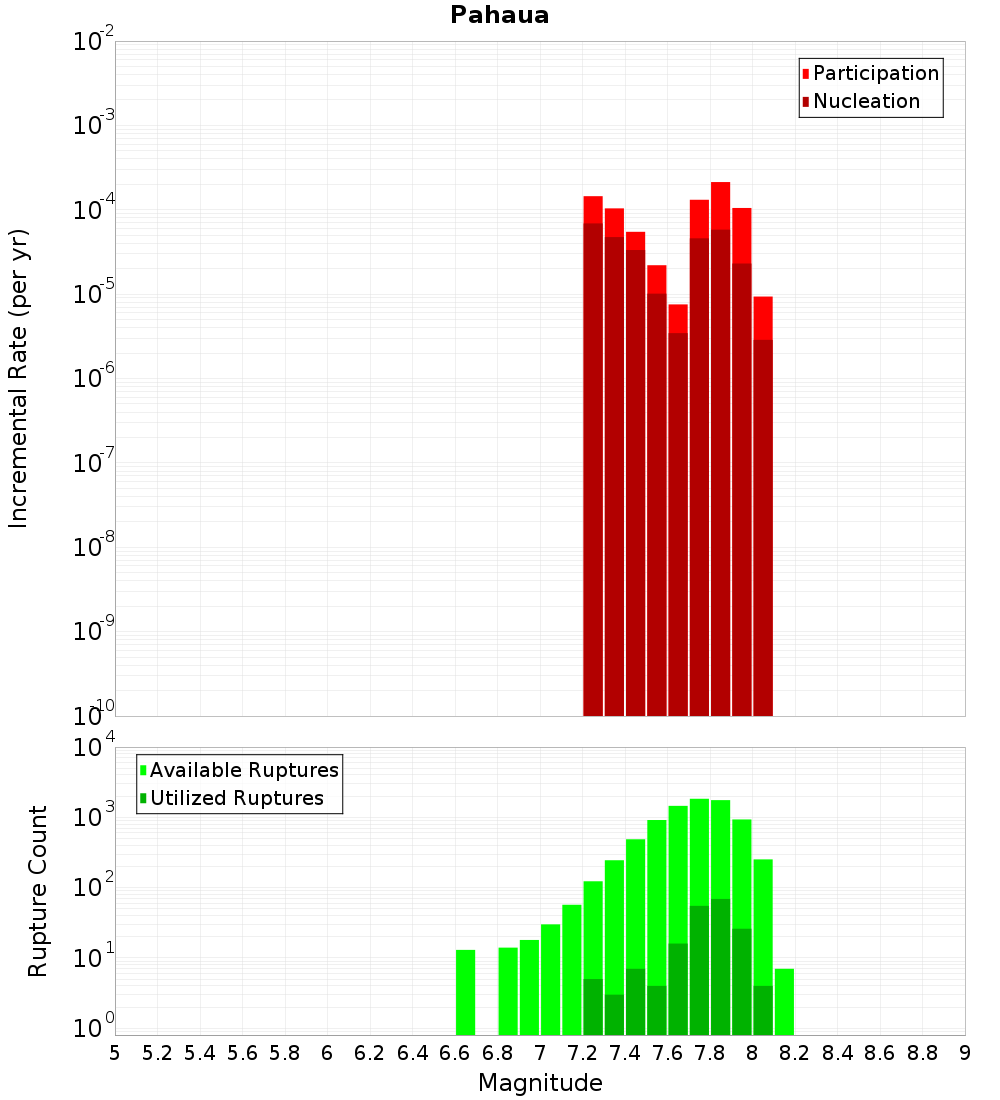 Pahaua

Participation
Nucleation

Incremental Rate (per yr)

$10^{-2}$
$10^{-3}$
$10^{-4}$
$10^{-5}$
$10^{-6}$
$10^{-7}$
$10^{-8}$
$10^{-9}$
$10^{-10}$

Available Ruptures
Utilized Ruptures

Rupture Count

$10^{4}$
$10^{3}$
$10^{2}$
$10^{1}$
$10^{0}$

5 5.2 5.4 5.6 5.8 6 6.2 6.4 6.6 6.8 7 7.2 7.4 7.6 7.8 8 8.2 8.4 8.6 8.8 9

Magnitude